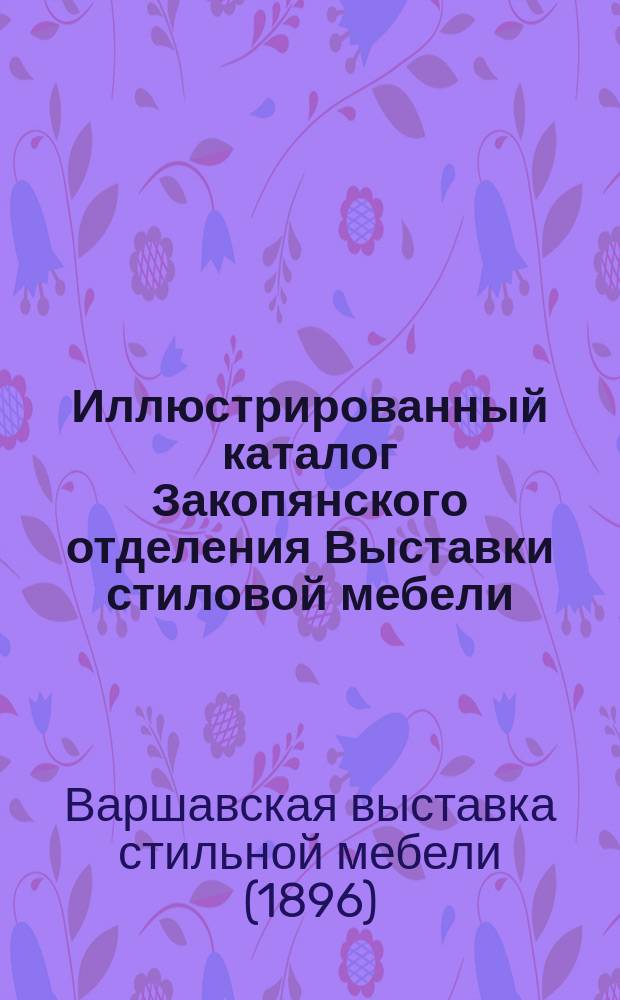 Иллюстрированный каталог Закопянского отделения Выставки стиловой мебели

Варшавская выставка стильной мебели (1896)